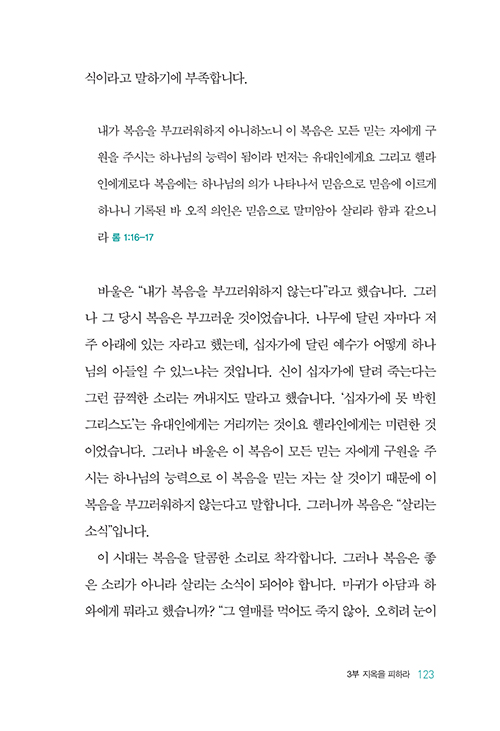 식이라고 말하기에 부족합니다.

내가 복음을 부끄러워하지 아니하노니 이 복음은 모든 믿는 자에게 구원을 주시는 하나님의 능력이 됨이라 먼저는 유대인에게요 그리고 헬라인에게로다 복음에는 하나님의 의가 나타나서 믿음으로 믿음에 이르게 하나니 기록된 바 오직 의인은 믿음으로 말미암아 살리라 함과 같으니라 롬 1:16-17

바울은 "내가 복음을 부끄러워하지 않는다"라고 했습니다. 그러나 그 당시 복음은 부끄러운 것이었습니다. 나무에 달린 자마다 저주 아래에 있는 자라고 했는데, 십자가에 달린 예수가 어떻게 하나님의 아들일 수 있느냐는 것입니다. 신이 십자가에 달려 죽는다는 그런 끔찍한 소리는 꺼내지도 말라고 했습니다. '십자가에 못 박힌 그리스도'는 유대인에게는 거리끼는 것이요 헬라인에게는 미련한 것이었습니다. 그러나 바울은 이 복음이 모든 믿는 자에게 구원을 주시는 하나님의 능력으로 이 복음을 믿는 자는 살 것이기 때문에 이 복음을 부끄러워하지 않는다고 말합니다. 그러니까 복음은 "살리는 소식"입니다.

이 시대는 복음을 달콤한 소리로 착각합니다. 그러나 복음은 좋은 소리가 아니라 살리는 소식이 되어야 합니다. 마귀가 아담과 하와에게 뭐라고 했습니까? "그 열매를 먹어도 죽지 않아. 오히려 눈이

3부 지옥을 피하라 123